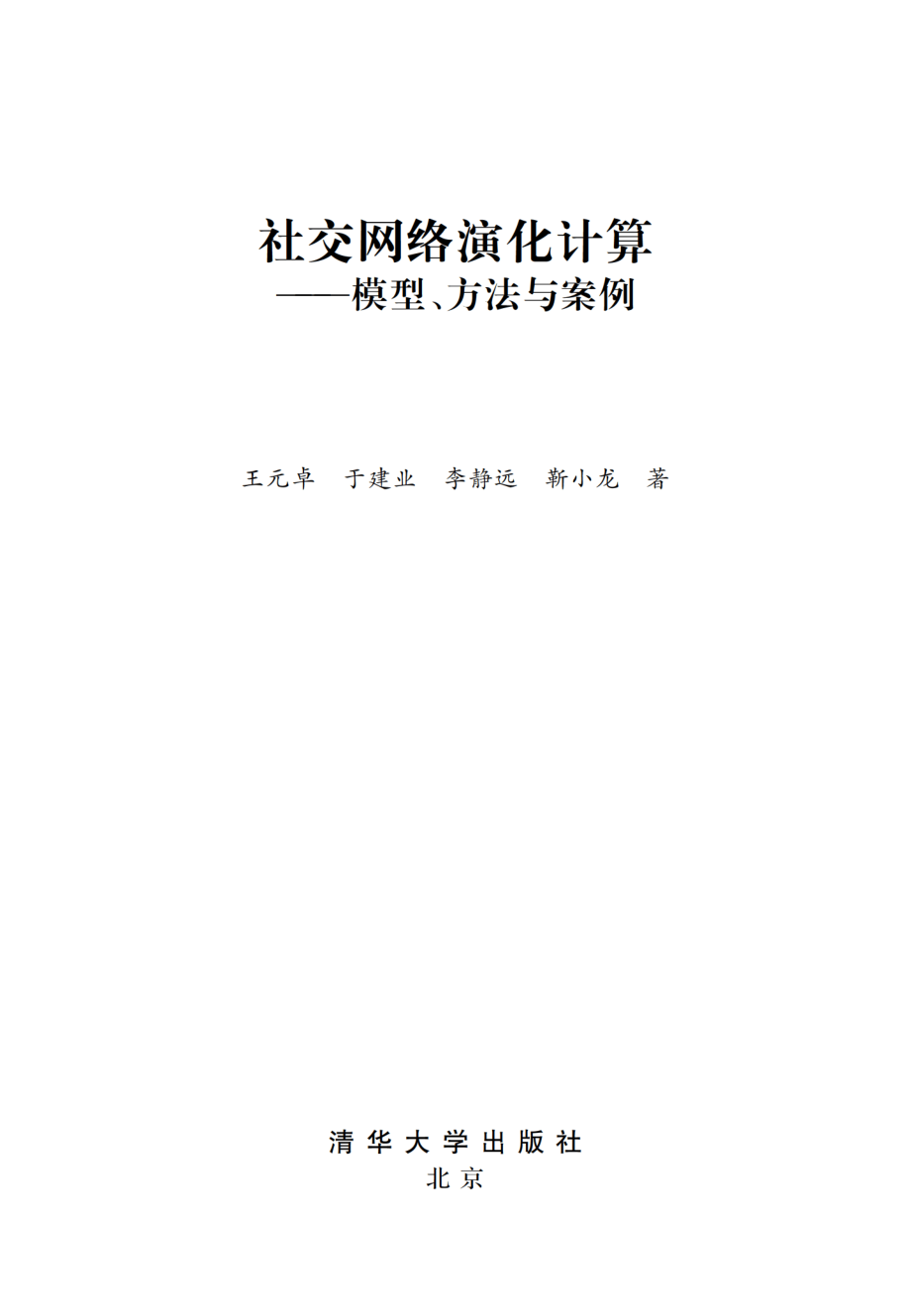 社交网络演化计算
——模型、方法与案例

王元卓　于建业　李静远　靳小龙　著

清华大学出版社
北京